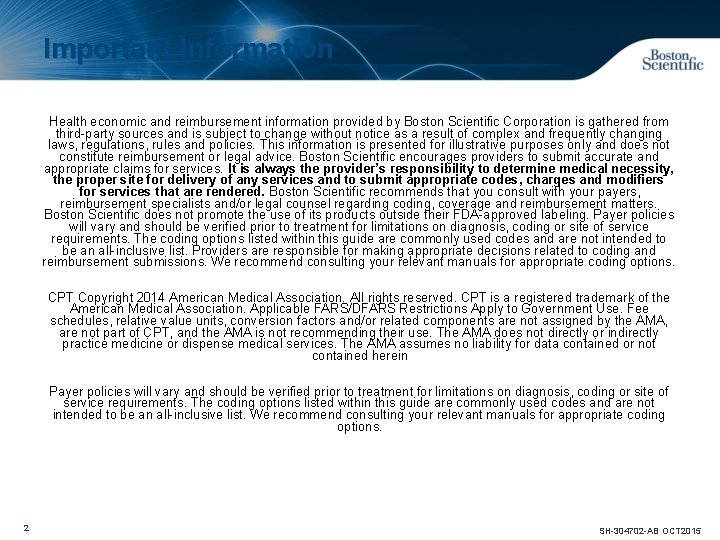 Important Information

Boston Scientific

Health economic and reimbursement information provided by Boston Scientific Corporation is gathered from third-party sources and is subject to change without notice as a result of complex and frequently changing laws, regulations, rules and policies. This information is presented for illustrative purposes only and does not constitute reimbursement or legal advice. Boston Scientific encourages providers to submit accurate and appropriate claims for services. It is always the provider's responsibility to determine medical necessity, the proper site for delivery of any services and to submit appropriate codes, charges and modifiers for services that are rendered. Boston Scientific recommends that you consult with your payers, reimbursement specialists and/or legal counsel regarding coding, coverage and reimbursement matters. Boston Scientific does not promote the use of its products outside their FDA-approved labeling. Payer policies will vary and should be verified prior to treatment for limitations on diagnosis, coding or site of service requirements. The coding options listed within this guide are commonly used codes and are not intended to be an all-inclusive list. Providers are responsible for making appropriate decisions related to coding and reimbursement submissions. We recommend consulting your relevant manuals for appropriate coding options.

CPT Copyright 2014 American Medical Association. All rights reserved. CPT is a registered trademark of the American Medical Association. Applicable FARS/DFARS Restrictions Apply to Government Use. Fee schedules, relative value units, conversion factors and/or related components are not assigned by the AMA, are not part of CPT, and the AMA is not recommending their use. The AMA does not directly or indirectly practice medicine or dispense medical services. The AMA assumes no liability for data contained or not contained herein

Payer policies will vary and should be verified prior to treatment for limitations on diagnosis, coding or site of service requirements. The coding options listed within this guide are commonly used codes and are not intended to be an all-inclusive list. We recommend consulting your relevant manuals for appropriate coding options.

2

SH-304702-AB OCT2015